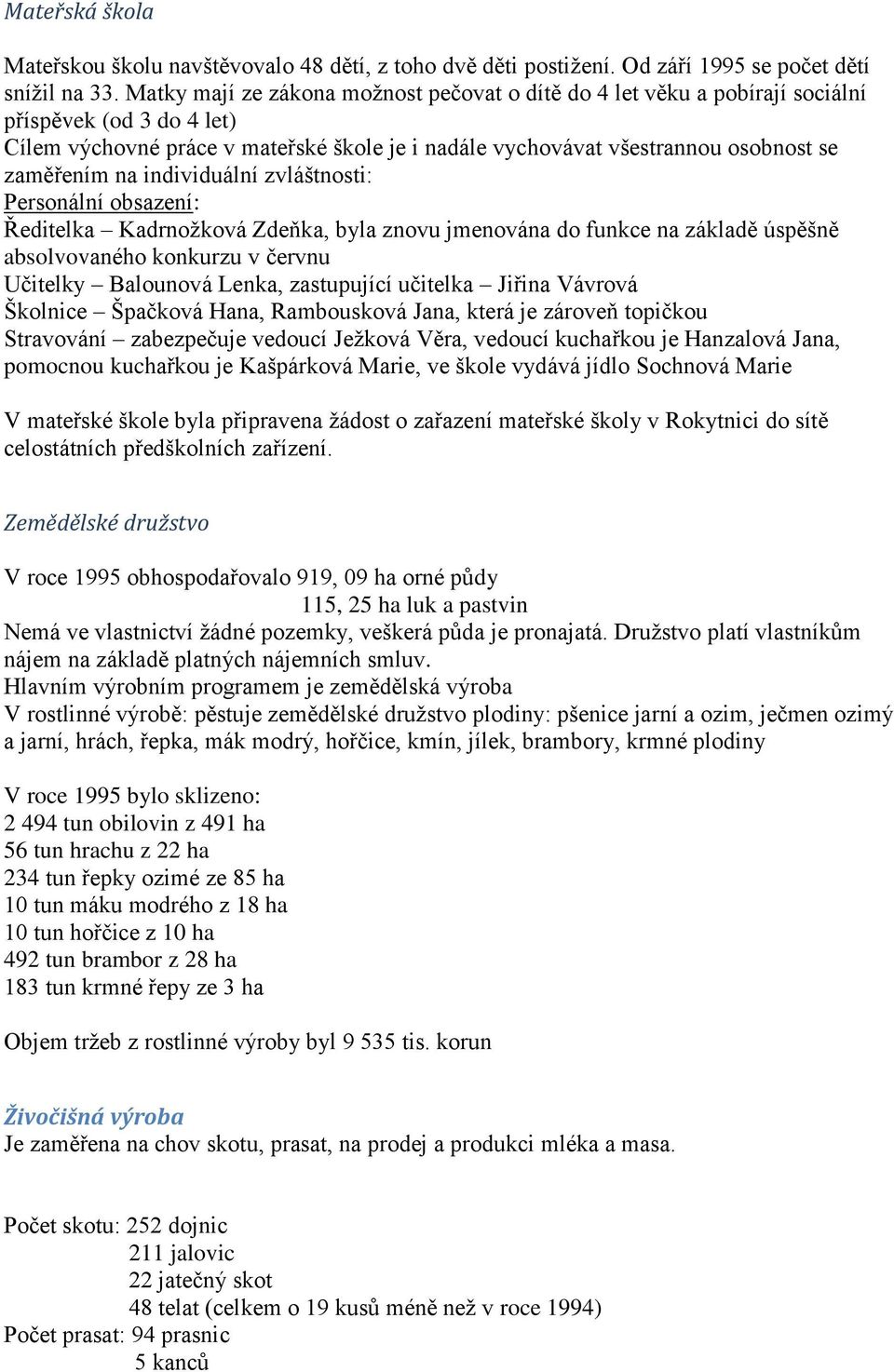 Mateřská škola

Mateřskou školu navštěvovalo 48 dětí, z toho dvě děti postižení. Od září 1995 se počet dětí snížil na 33. Matky mají ze zákona možnost pečovat o dítě do 4 let věku a pobírají sociální příspěvek (od 3 do 4 let)
Cílem výchovné práce v mateřské škole je i nadále vychovávat všestrannou osobnost se zaměřením na individuální zvláštnosti:
Personální obsazení:
Ředitelka – Kadrnožková Zdeňka, byla znovu jmenována do funkce na základě úspěšně absolvovaného konkurzu v červnu
Učitelky – Balounová Lenka, zastupující učitelka – Jiřina Vávrová
Školnice – Špačková Hana, Rambousková Jana, která je zároveň topičkou
Stravování – zabezpečuje vedoucí Ježková Věra, vedoucí kuchařkou je Hanzalová Jana, pomocnou kuchařkou je Kašpárková Marie, ve škole vydává jídlo Sochnová Marie

V mateřské škole byla připravena žádost o zařazení mateřské školy v Rokytnici do sítě celostátních předškolních zařízení.

Zemědělské družstvo

V roce 1995 obhospodařovalo 919, 09 ha orné půdy
115, 25 ha luk a pastvin
Nemá ve vlastnictví žádné pozemky, veškerá půda je pronajatá. Družstvo platí vlastníkům nájem na základě platných nájemních smluv.
Hlavním výrobním programem je zemědělská výroba
V rostlinné výrobě: pěstuje zemědělské družstvo plodiny: pšenice jarní a ozim, ječmen ozimý a jarní, hrách, řepka, mák modrý, hořčice, kmín, jílek, brambory, krmné plodiny

V roce 1995 bylo sklizeno:
2 494 tun obilovin z 491 ha
56 tun hrachu z 22 ha
234 tun řepky ozimé ze 85 ha
10 tun máku modrého z 18 ha
10 tun hořčice z 10 ha
492 tun brambor z 28 ha
183 tun krmné řepy ze 3 ha

Objem tržeb z rostlinné výroby byl 9 535 tis. korun

Živočišná výroba
Je zaměřena na chov skotu, prasat, na prodej a produkci mléka a masa.

Počet skotu: 252 dojnic
211 jalovic
22 jatečný skot
48 telat (celkem o 19 kusů méně než v roce 1994)
Počet prasat: 94 prasnic
5 kanců